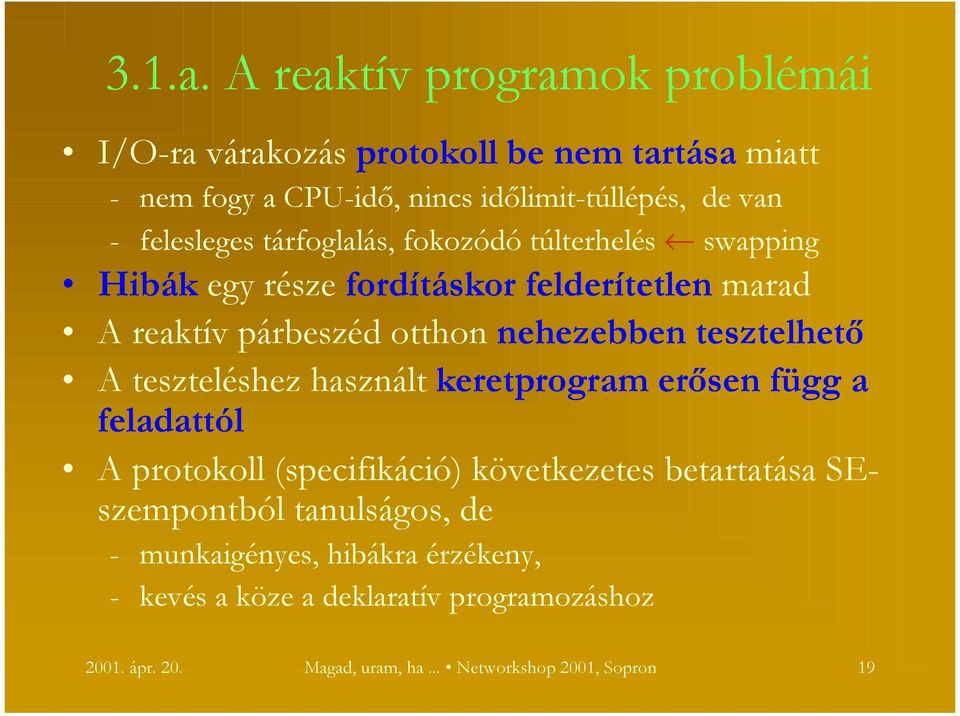 3.1.a. A reaktív programok problémái

• I/O-ra várakozás protokoll be nem tartása miatt
- nem fogy a CPU-idő, nincs időlimit-túllépés, de van
- felesleges tárfoglalás, fokozódó túlterhelés $\leftarrow$ swapping

• Hibák egy része fordításkor felderítetlen marad

• A reaktív párbeszéd otthon nehezebben tesztelhető

• A teszteléshez használt keretprogram erősen függ a feladattól

• A protokoll (specifikáció) következetes betartatása SE-szempontból tanulságos, de
- munkaigényes, hibákra érzékeny,
- kevés a köze a deklaratív programozáshoz

2001. ápr. 20. Magad, uram, ha ... • Networkshop 2001, Sopron 19